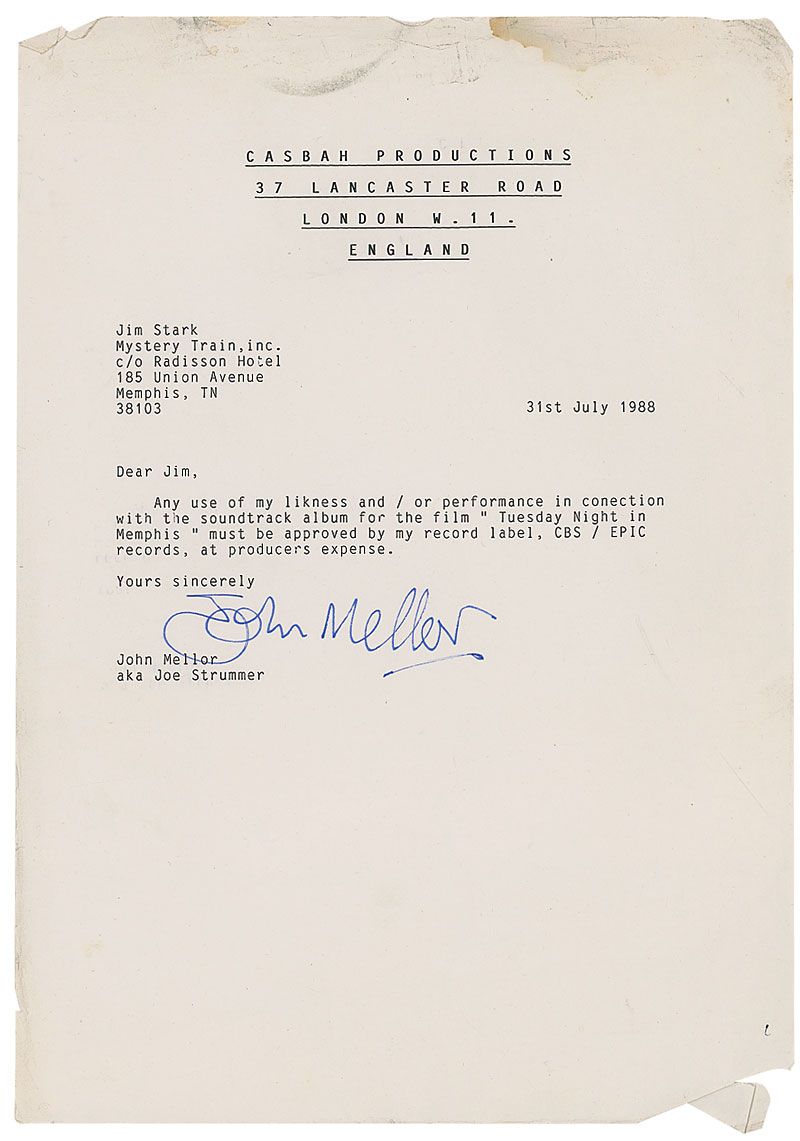 CASBAH PRODUCTIONS
37 LANCASTER ROAD
LONDON W.11.
ENGLAND

Jim Stark
Mystery Train,inc.
c/o Radisson Hotel
185 Union Avenue
Memphis, TN
38103

31st July 1988

Dear Jim,

Any use of my likness and / or performance in conection with the soundtrack album for the film " Tuesday Night in Memphis " must be approved by my record label, CBS / EPIC records, at producers expense.

Yours sincerely

John Mellor

John Mellor
aka Joe Strummer